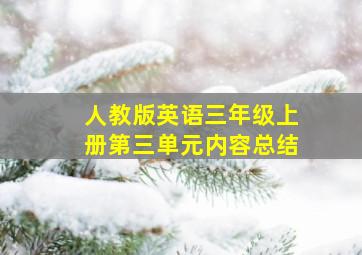 人教版英语三年级上册第三单元内容总结